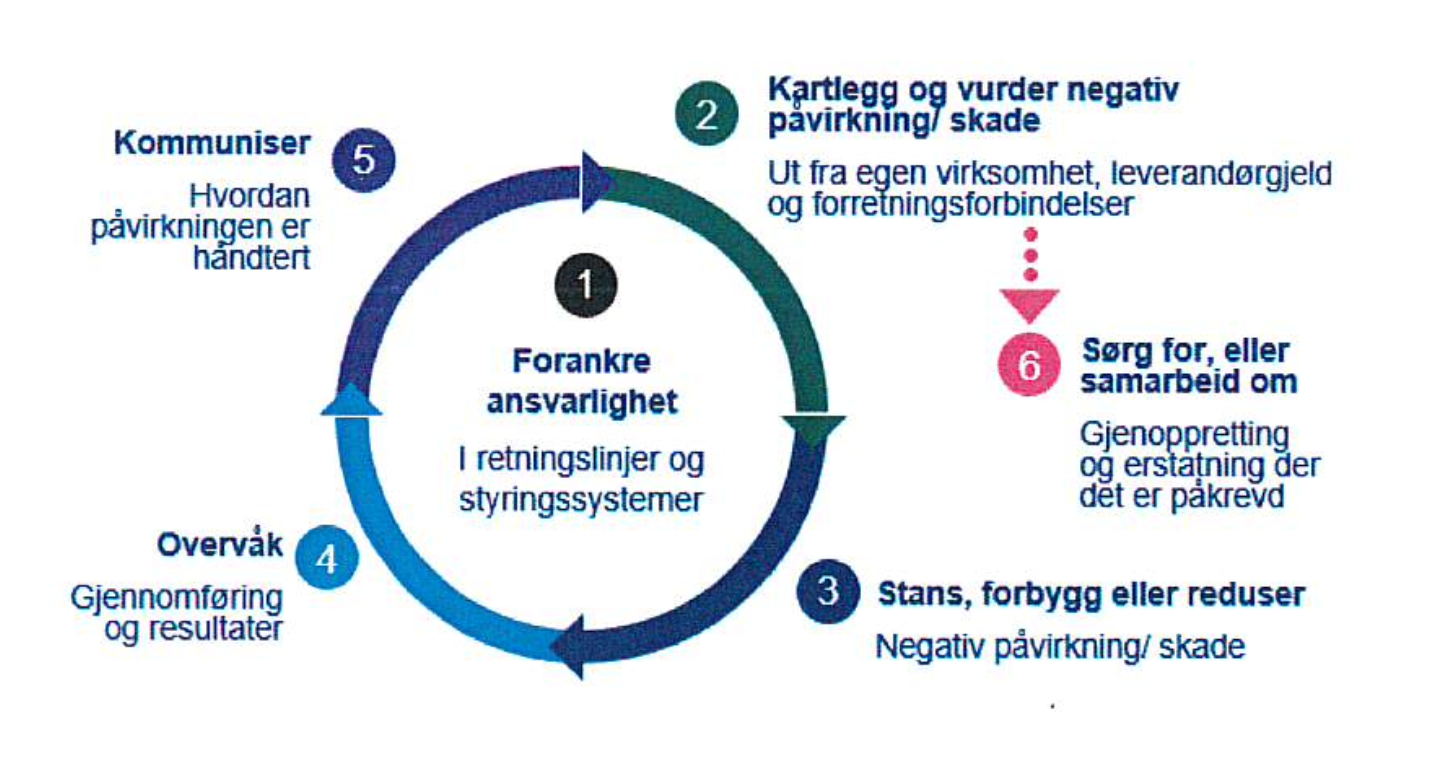 1
Forankre ansvarlighet
I retningslinjer og styringssystemer

2
Kartlegg og vurder negativ påvirkning/ skade
Ut fra egen virksomhet, leverandørgjeld og forretningsforbindelser

3
Stans, forbygg eller reduser
Negativ påvirkning/ skade

4
Overvåk
Gjennomføring og resultater

5
Kommuniser
Hvordan påvirkningen er håndtert

6
Sørg for, eller samarbeid om
Gjenoppretting og erstatning der det er påkrevd